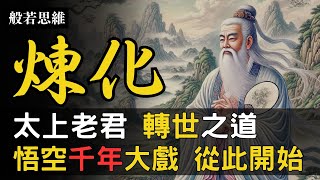 般若思維

煉化

太上老君 轉世之道

悟空千年大戲 從此開始